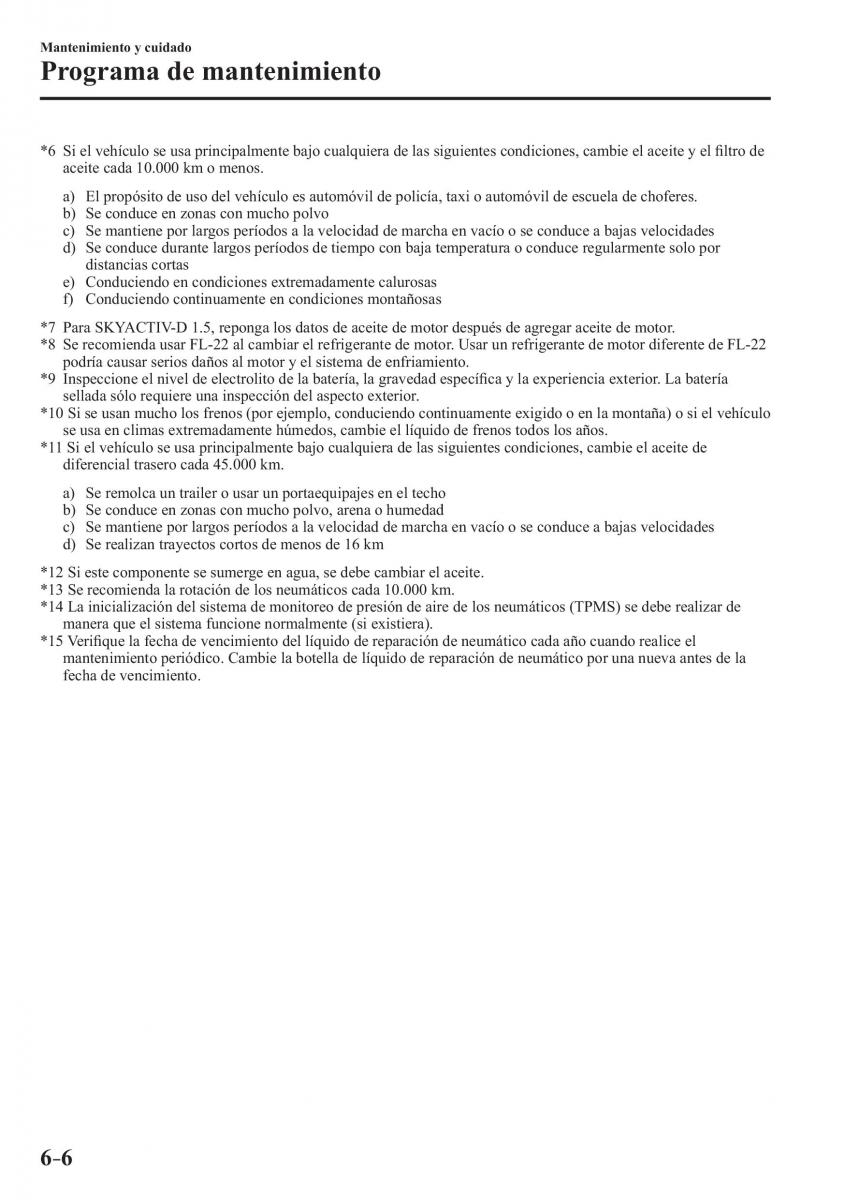 Mantenimiento y cuidado

Programa de mantenimiento

*6 Si el vehículo se usa principalmente bajo cualquiera de las siguientes condiciones, cambie el aceite y el filtro de aceite cada 10.000 km o menos.

a) El propósito de uso del vehículo es automóvil de policía, taxi o automóvil de escuela de choferes.
b) Se conduce en zonas con mucho polvo
c) Se mantiene por largos períodos a la velocidad de marcha en vacío o se conduce a bajas velocidades
d) Se conduce durante largos períodos de tiempo con baja temperatura o conduce regularmente solo por distancias cortas
e) Conduciendo en condiciones extremadamente calurosas
f) Conduciendo continuamente en condiciones montañosas

*7 Para SKYACTIV-D 1.5, reponga los datos de aceite de motor después de agregar aceite de motor.
*8 Se recomienda usar FL-22 al cambiar el refrigerante de motor. Usar un refrigerante de motor diferente de FL-22 podría causar serios daños al motor y el sistema de enfriamiento.
*9 Inspeccione el nivel de electrolito de la batería, la gravedad específica y la experiencia exterior. La batería sellada sólo requiere una inspección del aspecto exterior.
*10 Si se usan mucho los frenos (por ejemplo, conduciendo continuamente exigido o en la montaña) o si el vehículo se usa en climas extremadamente húmedos, cambie el líquido de frenos todos los años.
*11 Si el vehículo se usa principalmente bajo cualquiera de las siguientes condiciones, cambie el aceite de diferencial trasero cada 45.000 km.

a) Se remolca un trailer o usar un portaequipajes en el techo
b) Se conduce en zonas con mucho polvo, arena o humedad
c) Se mantiene por largos períodos a la velocidad de marcha en vacío o se conduce a bajas velocidades
d) Se realizan trayectos cortos de menos de 16 km

*12 Si este componente se sumerge en agua, se debe cambiar el aceite.
*13 Se recomienda la rotación de los neumáticos cada 10.000 km.
*14 La inicialización del sistema de monitoreo de presión de aire de los neumáticos (TPMS) se debe realizar de manera que el sistema funcione normalmente (si existiera).
*15 Verifique la fecha de vencimiento del líquido de reparación de neumático cada año cuando realice el mantenimiento periódico. Cambie la botella de líquido de reparación de neumático por una nueva antes de la fecha de vencimiento.

6-6